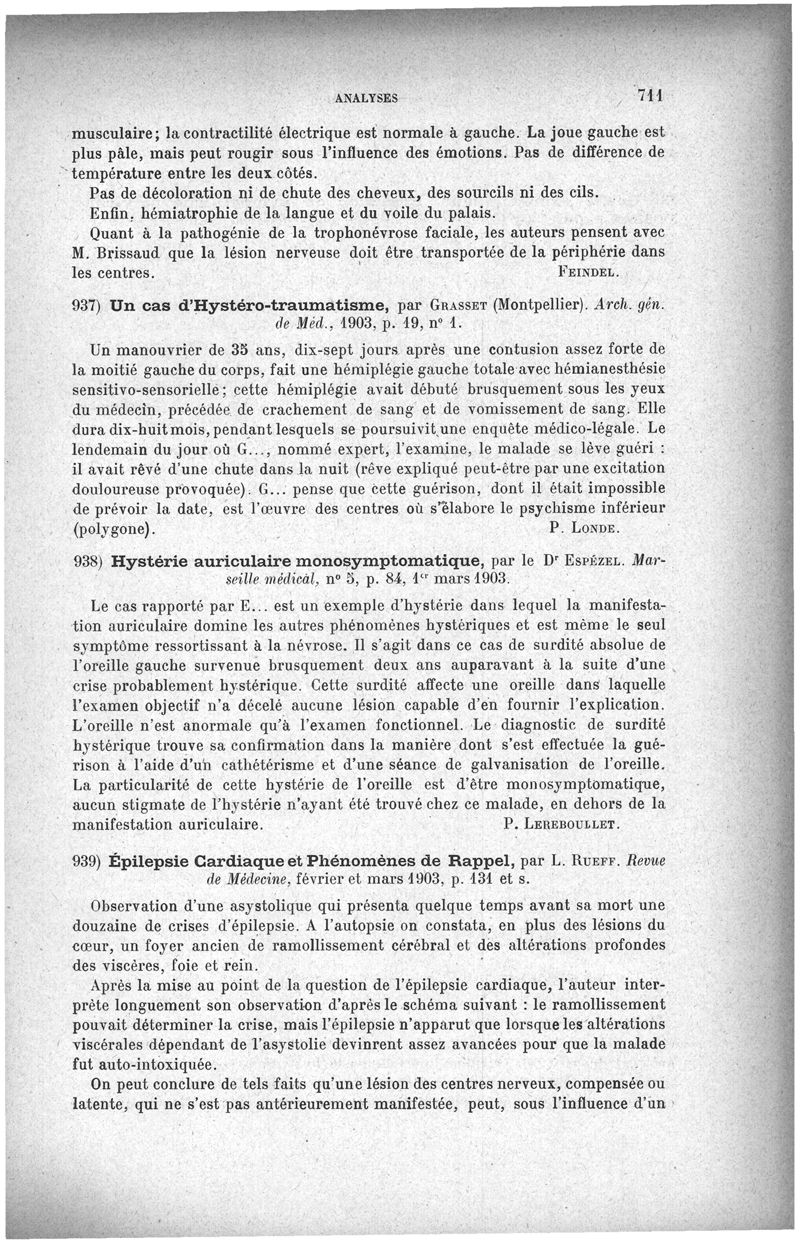 ANALYSES 711

musculaire; la contractilité électrique est normale à gauche. La joue gauche est plus pâle, mais peut rougir sous l'influence des émotions. Pas de différence de température entre les deux côtés.

Pas de décoloration ni de chute des cheveux, des sourcils ni des cils.

Enfin, hémiatrophie de la langue et du voile du palais.

Quant à la pathogénie de la trophonévrose faciale, les auteurs pensent avec M. Brissaud que la lésion nerveuse doit être transportée de la périphérie dans les centres. FEINDEL.

937) Un cas d'Hystéro-traumatisme, par GRASSET (Montpellier). Arch. gén. de Méd., 1903, p. 19, nº 1.

Un manouvrier de 35 ans, dix-sept jours après une contusion assez forte de la moitié gauche du corps, fait une hémiplégie gauche totale avec hémianesthésie sensitivo-sensorielle; cette hémiplégie avait débuté brusquement sous les yeux du médecin, précédée de crachement de sang et de vomissement de sang. Elle dura dix-huit mois, pendant lesquels se poursuivit une enquête médico-légale. Le lendemain du jour où G..., nommé expert, l'examine, le malade se lève guéri : il avait rêvé d'une chute dans la nuit (rêve expliqué peut-être par une excitation douloureuse provoquée). G... pense que cette guérison, dont il était impossible de prévoir la date, est l'œuvre des centres où s'élabore le psychisme inférieur (polygone). P. LONDE.

938) Hystérie auriculaire monosymptomatique, par le Dr ESPÉZEL. Marseille médical, nº 5, p. 84, 1er mars 1903.

Le cas rapporté par E... est un exemple d'hystérie dans lequel la manifestation auriculaire domine les autres phénomènes hystériques et est même le seul symptôme ressortissant à la névrose. Il s'agit dans ce cas de surdité absolue de l'oreille gauche survenue brusquement deux ans auparavant à la suite d'une crise probablement hystérique. Cette surdité affecte une oreille dans laquelle l'examen objectif n'a décelé aucune lésion capable d'en fournir l'explication. L'oreille n'est anormale qu'à l'examen fonctionnel. Le diagnostic de surdité hystérique trouve sa confirmation dans la manière dont s'est effectuée la guérison à l'aide d'un cathétérisme et d'une séance de galvanisation de l'oreille. La particularité de cette hystérie de l'oreille est d'être monosymptomatique, aucun stigmate de l'hystérie n'ayant été trouvé chez ce malade, en dehors de la manifestation auriculaire. P. LEREBOULLET.

939) Épilepsie Cardiaque et Phénomènes de Rappel, par L. RUEFF. Revue de Médecine, février et mars 1903, p. 131 et s.

Observation d'une asystolique qui présenta quelque temps avant sa mort une douzaine de crises d'épilepsie. A l'autopsie on constata, en plus des lésions du cœur, un foyer ancien de ramollissement cérébral et des altérations profondes des viscères, foie et rein.

Après la mise au point de la question de l'épilepsie cardiaque, l'auteur interprète longuement son observation d'après le schéma suivant : le ramollissement pouvait déterminer la crise, mais l'épilepsie n'apparut que lorsque les altérations viscérales dépendant de l'asystolie devinrent assez avancées pour que la malade fut auto-intoxiquée.

On peut conclure de tels faits qu'une lésion des centres nerveux, compensée ou latente, qui ne s'est pas antérieurement manifestée, peut, sous l'influence d'un